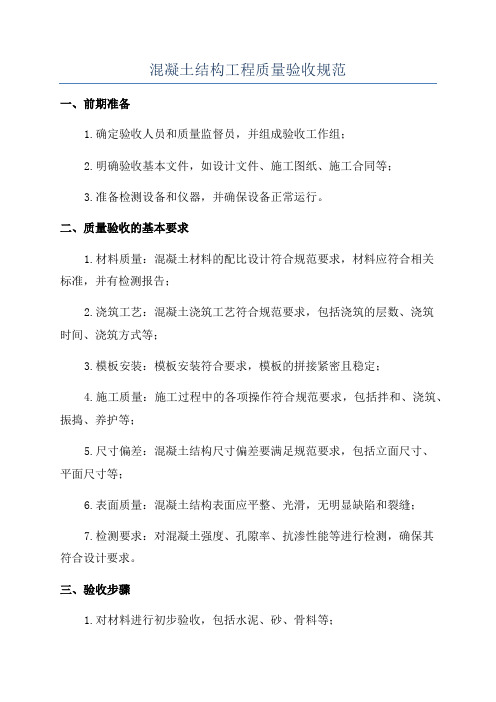 混凝土结构工程质量验收规范

一、前期准备

1.确定验收人员和质量监督员，并组成验收工作组；

2.明确验收基本文件，如设计文件、施工图纸、施工合同等；

3.准备检测设备和仪器，并确保设备正常运行。

二、质量验收的基本要求

1.材料质量：混凝土材料的配比设计符合规范要求，材料应符合相关标准，并有检测报告；

2.浇筑工艺：混凝土浇筑工艺符合规范要求，包括浇筑的层数、浇筑时间、浇筑方式等；

3.模板安装：模板安装符合要求，模板的拼接紧密且稳定；

4.施工质量：施工过程中的各项操作符合规范要求，包括拌和、浇筑、振捣、养护等；

5.尺寸偏差：混凝土结构尺寸偏差要满足规范要求，包括立面尺寸、平面尺寸等；

6.表面质量：混凝土结构表面应平整、光滑，无明显缺陷和裂缝；

7.检测要求：对混凝土强度、孔隙率、抗渗性能等进行检测，确保其符合设计要求。

三、验收步骤

1.对材料进行初步验收，包括水泥、砂、骨料等；